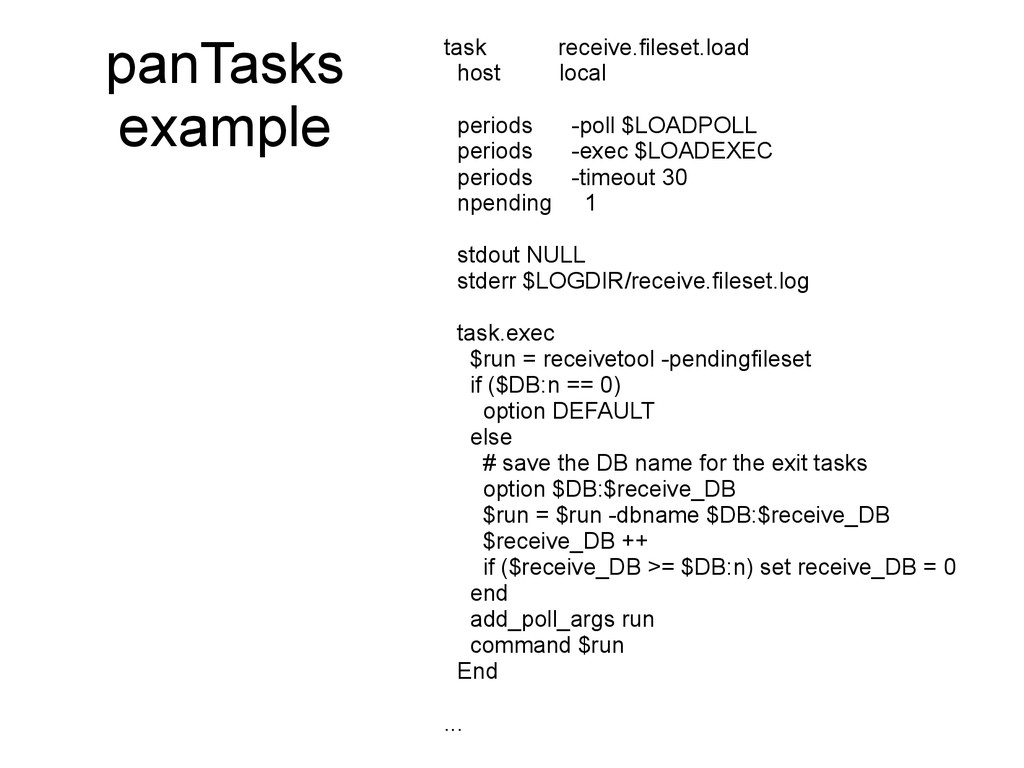 panTasks example

task receive.fileset.load
host local

periods -poll $LOADPOLL
periods -exec $LOADEXEC
periods -timeout 30
npending 1

stdout NULL
stderr $LOGDIR/receive.fileset.log

task.exec
$run = receivetool -pendingfileset
if ($DB:n == 0)
option DEFAULT
else
# save the DB name for the exit tasks
option $DB:$receive_DB
$run = $run -dbname $DB:$receive_DB
$receive_DB ++
if ($receive_DB >= $DB:n) set receive_DB = 0
end
add_poll_args run
command $run
End

...